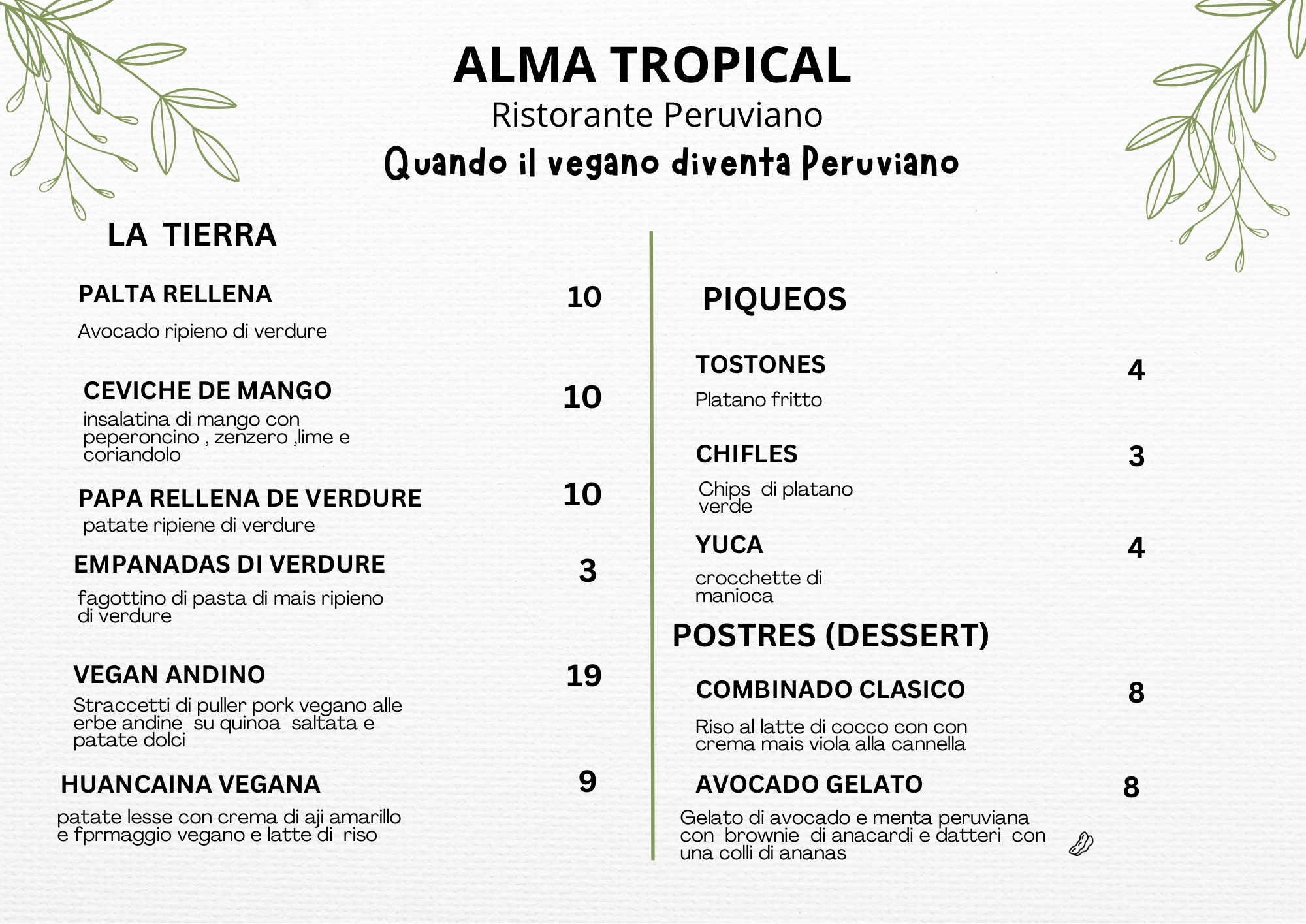 ALMA TROPICAL
Ristorante Peruviano
Quando il vegano diventa Peruviano

LA TIERRA

PALTA RELLENA 10
Avocado ripieno di verdure

CEVICHE DE MANGO 10
insalatina di mango con peperoncino , zenzero ,lime e coriandolo

PAPA RELLENA DE VERDURE 10
patate ripiene di verdure

EMPANADAS DI VERDURE 3
fagottino di pasta di mais ripieno di verdure

VEGAN ANDINO 19
Straccetti di puller pork vegano alle erbe andine su quinoa saltata e patate dolci

HUANCAINA VEGANA 9
patate lesse con crema di aji amarillo e fprmaggio vegano e latte di riso

PIQUEOS

TOSTONES 4
Platano fritto

CHIFLES 3
Chips di platano verde

YUCA 4
crocchette di manioca

POSTRES (DESSERT)

COMBINADO CLASICO 8
Riso al latte di cocco con con crema mais viola alla cannella

AVOCADO GELATO 8
Gelato di avocado e menta peruviana con brownie di anacardi e datteri con una colli di ananas